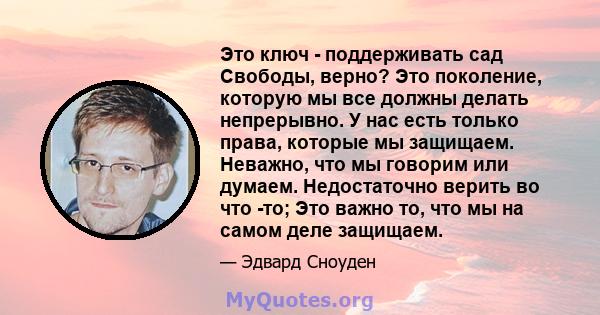 Это ключ - поддерживать сад Свободы, верно? Это поколение, которую мы все должны делать непрерывно. У нас есть только права, которые мы защищаем. Неважно, что мы говорим или думаем. Недостаточно верить во что -то; Это важно то, что мы на самом деле защищаем.

— Эдвард Сноуден

MyQuotes.org